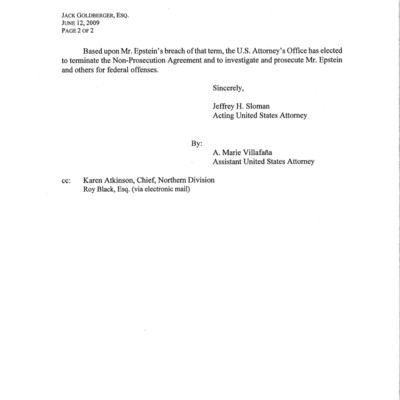 JACK GOLDBERGER, ESQ.
JUNE 12, 2009
PAGE 2 OF 2

Based upon Mr. Epstein's breach of that term, the U.S. Attorney's Office has elected to terminate the Non-Prosecution Agreement and to investigate and prosecute Mr. Epstein and others for federal offenses.

Sincerely,

Jeffrey H. Sloman
Acting United States Attorney

By:

A. Marie Villafaña
Assistant United States Attorney

cc: Karen Atkinson, Chief, Northern Division
Roy Black, Esq. (via electronic mail)